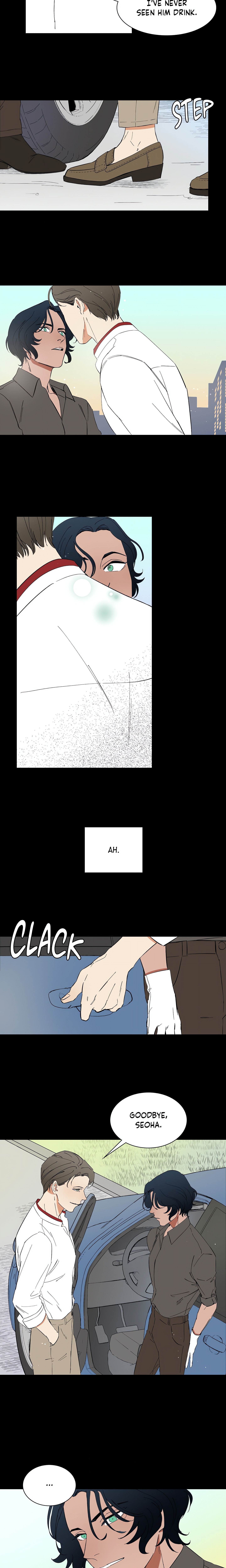 I'VE NEVER SEEN HIM DRINK.

STEP

AH.

CLACK

GOODBYE, SEOHA.

...